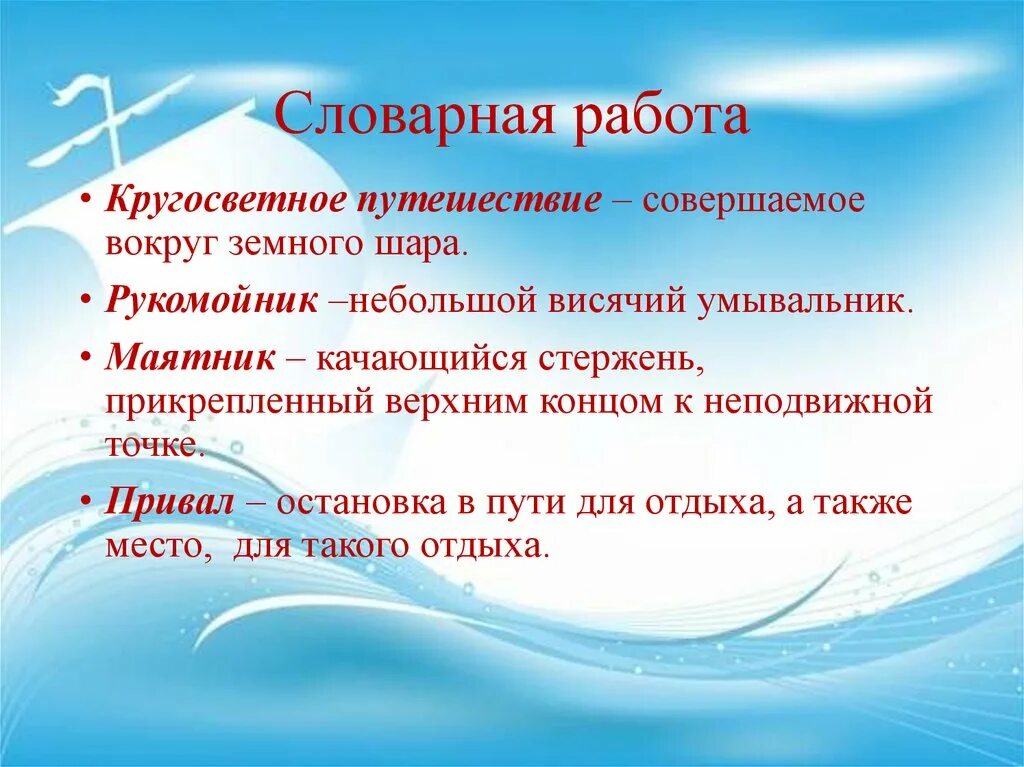 Словарная работа

• Кругосветное путешествие – совершаемое вокруг земного шара.

• Рукомойник –небольшой висячий умывальник.

• Маятник – качающийся стержень, прикрепленный верхним концом к неподвижной точке.

• Привал – остановка в пути для отдыха, а также место, для такого отдыха.